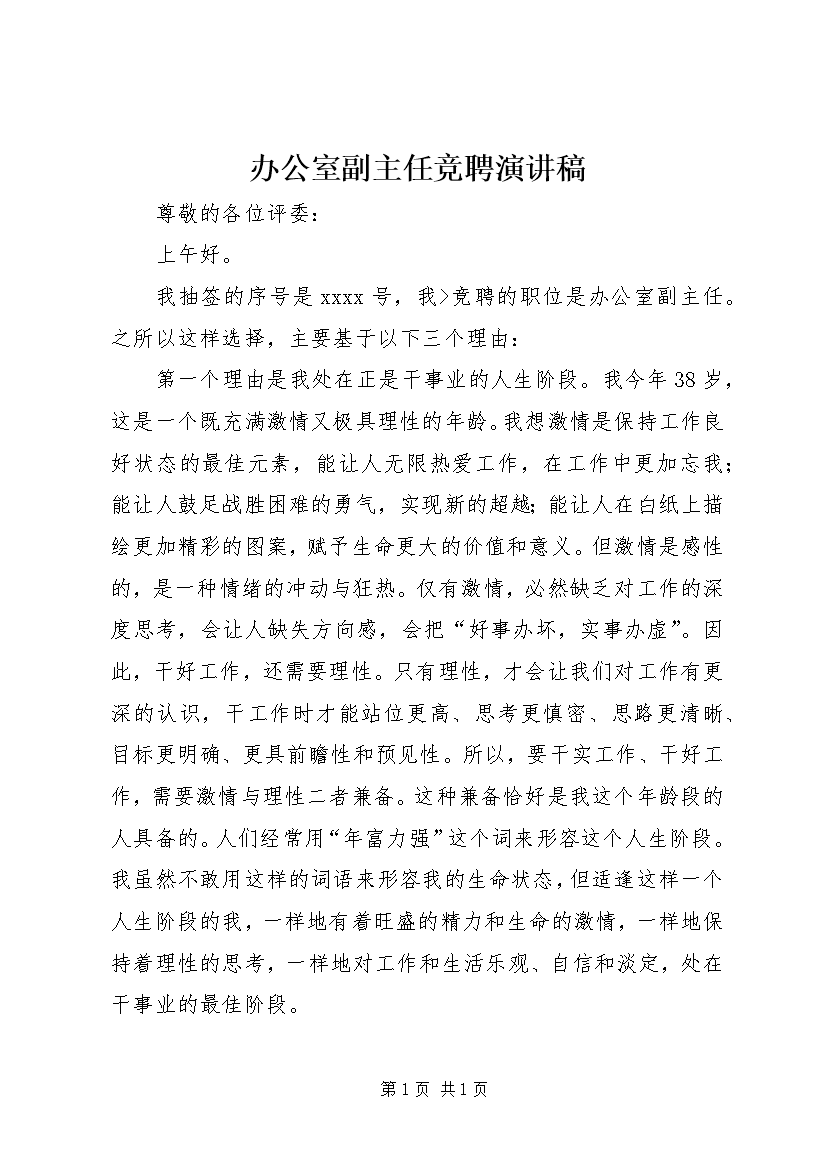 办公室副主任竞聘演讲稿

尊敬的各位评委：

上午好。

我抽签的序号是 xxxx 号，我>竞聘的职位是办公室副主任。之所以这样选择，主要基于以下三个理由：

第一个理由是我处在正是干事业的人生阶段。我今年 38 岁，这是一个既充满激情又极具理性的年龄。我想激情是保持工作良好状态的最佳元素，能让人无限热爱工作，在工作中更加忘我；能让人鼓足战胜困难的勇气，实现新的超越；能让人在白纸上描绘更加精彩的图案，赋予生命更大的价值和意义。但激情是感性的，是一种情绪的冲动与狂热。仅有激情，必然缺乏对工作的深度思考，会让人缺失方向感，会把“好事办坏，实事办虚”。因此，干好工作，还需要理性。只有理性，才会让我们对工作有更深的认识，干工作时才能站位更高、思考更慎密、思路更清晰、目标更明确、更具前瞻性和预见性。所以，要干实工作、干好工作，需要激情与理性二者兼备。这种兼备恰好是我这个年龄段的人具备的。人们经常用“年富力强”这个词来形容这个人生阶段。我虽然不敢用这样的词语来形容我的生命状态，但适逢这样一个人生阶段的我，一样地有着旺盛的精力和生命的激情，一样地保持着理性的思考，一样地对工作和生活乐观、自信和淡定，处在干事业的最佳阶段。

第 1 页 共 1 页